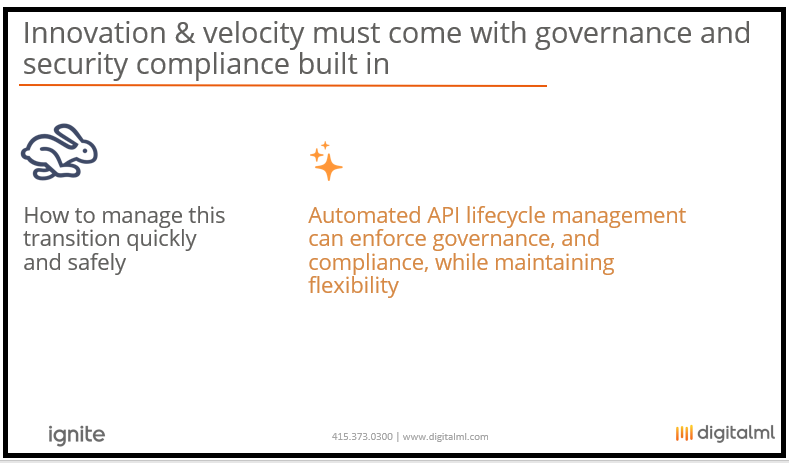 Innovation & velocity must come with governance and security compliance built in

How to manage this transition quickly and safely

Automated API lifecycle management can enforce governance, and compliance, while maintaining flexibility

ignite

415.373.0300 | www.digitalml.com

digitalml